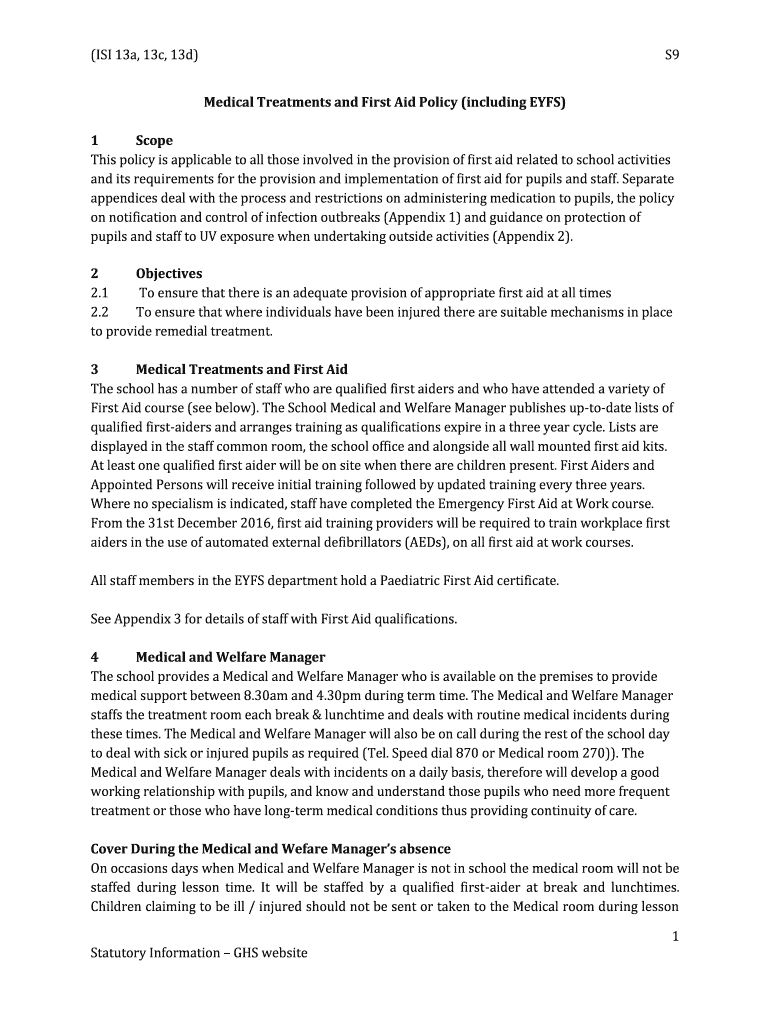 (ISI 13a, 13c, 13d) S9

Medical Treatments and First Aid Policy (including EYFS)

1 Scope
This policy is applicable to all those involved in the provision of first aid related to school activities and its requirements for the provision and implementation of first aid for pupils and staff. Separate appendices deal with the process and restrictions on administering medication to pupils, the policy on notification and control of infection outbreaks (Appendix 1) and guidance on protection of pupils and staff to UV exposure when undertaking outside activities (Appendix 2).

2 Objectives
2.1 To ensure that there is an adequate provision of appropriate first aid at all times
2.2 To ensure that where individuals have been injured there are suitable mechanisms in place to provide remedial treatment.

3 Medical Treatments and First Aid
The school has a number of staff who are qualified first aiders and who have attended a variety of First Aid course (see below). The School Medical and Welfare Manager publishes up-to-date lists of qualified first-aiders and arranges training as qualifications expire in a three year cycle. Lists are displayed in the staff common room, the school office and alongside all wall mounted first aid kits. At least one qualified first aider will be on site when there are children present. First Aiders and Appointed Persons will receive initial training followed by updated training every three years. Where no specialism is indicated, staff have completed the Emergency First Aid at Work course. From the 31st December 2016, first aid training providers will be required to train workplace first aiders in the use of automated external defibrillators (AEDs), on all first aid at work courses.

All staff members in the EYFS department hold a Paediatric First Aid certificate.

See Appendix 3 for details of staff with First Aid qualifications.

4 Medical and Welfare Manager
The school provides a Medical and Welfare Manager who is available on the premises to provide medical support between 8.30am and 4.30pm during term time. The Medical and Welfare Manager staffs the treatment room each break & lunchtime and deals with routine medical incidents during these times. The Medical and Welfare Manager will also be on call during the rest of the school day to deal with sick or injured pupils as required (Tel. Speed dial 870 or Medical room 270)). The Medical and Welfare Manager deals with incidents on a daily basis, therefore will develop a good working relationship with pupils, and know and understand those pupils who need more frequent treatment or those who have long-term medical conditions thus providing continuity of care.

Cover During the Medical and Wefare Manager's absence
On occasions days when Medical and Welfare Manager is not in school the medical room will not be staffed during lesson time. It will be staffed by a qualified first-aider at break and lunchtimes. Children claiming to be ill / injured should not be sent or taken to the Medical room during lesson

1

Statutory Information – GHS website